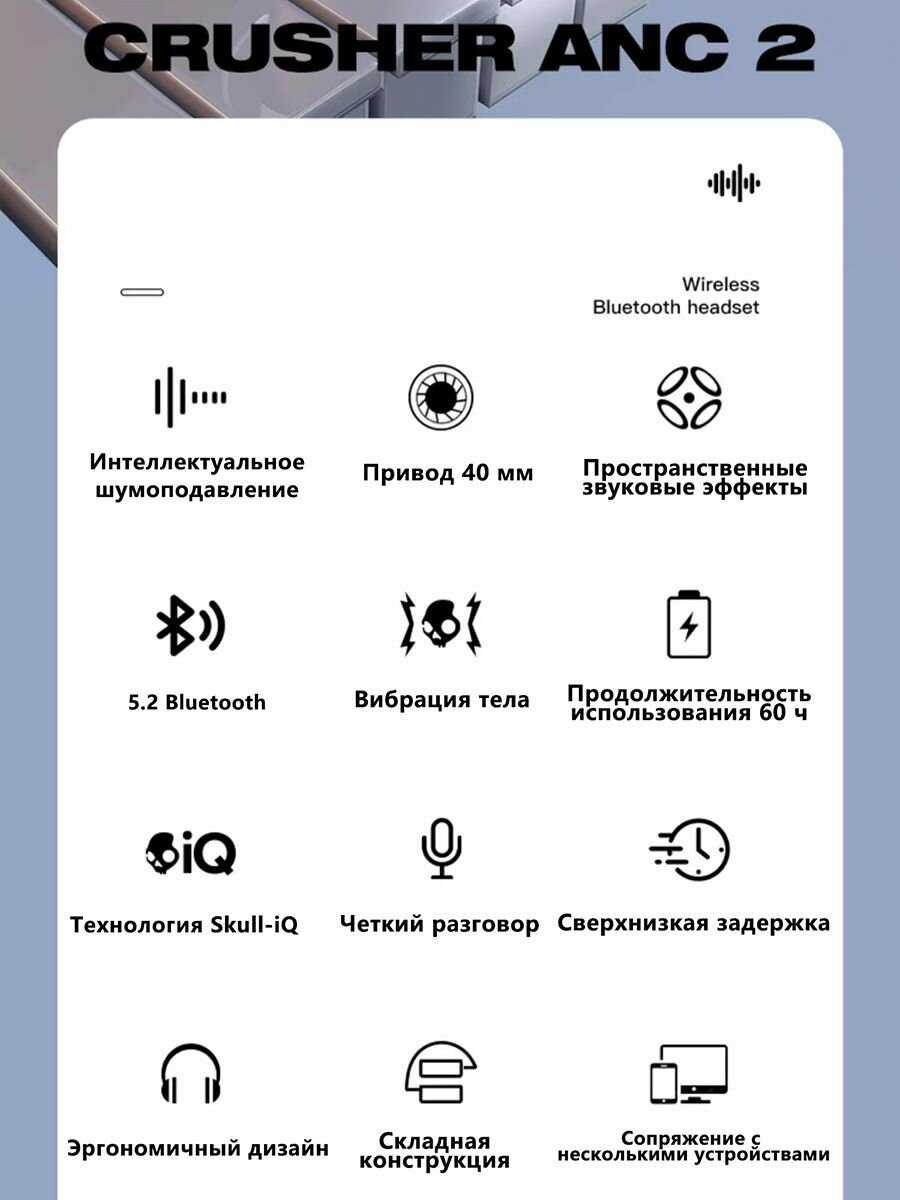 CRUSHER ANC 2

Wireless
Bluetooth headset

Интеллектуальное шумоподавление

Привод 40 мм

Пространственные звуковые эффекты

5.2 Bluetooth

Вибрация тела

Продолжительность использования 60 ч

iQ

Технология Skull-iQ

Четкий разговор

Сверхнизкая задержка

Эргономичный дизайн

Складная конструкция

Сопряжение с несколькими устройствами